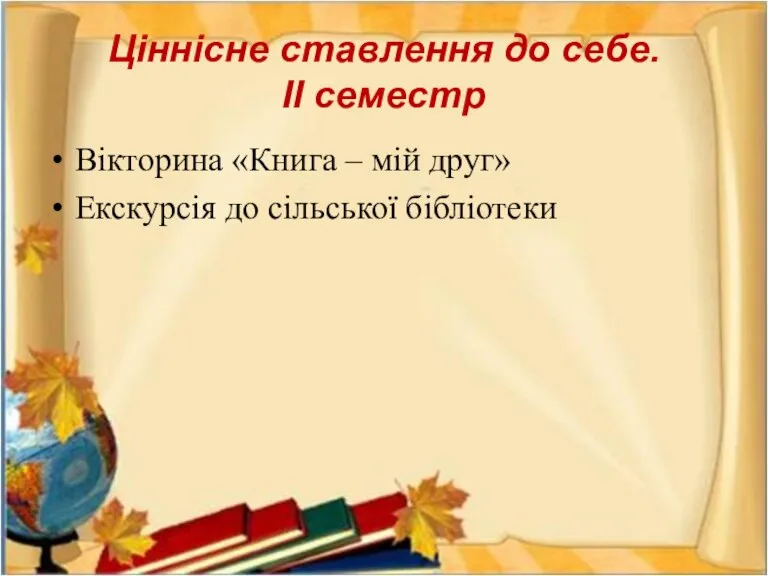 Ціннісне ставлення до себе.
ІІ семестр

• Вікторина «Книга – мій друг»
• Екскурсія до сільської бібліотеки